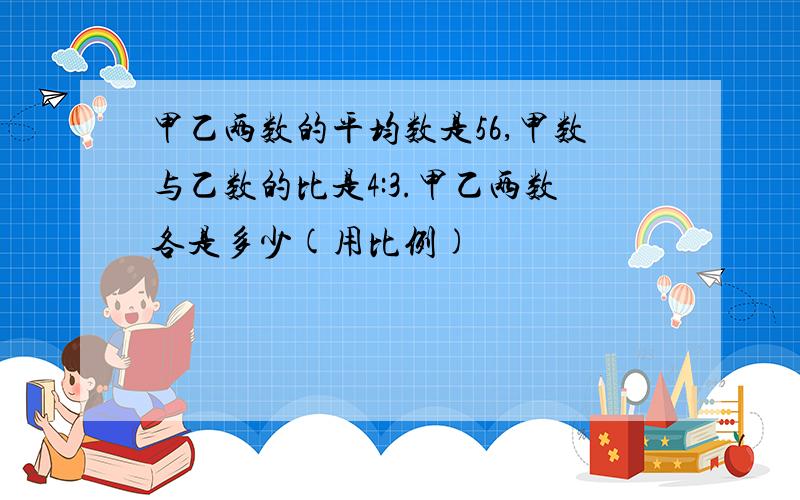 甲乙两数的平均数是56,甲数与乙数的比是4:3.甲乙两数各是多少(用比例)